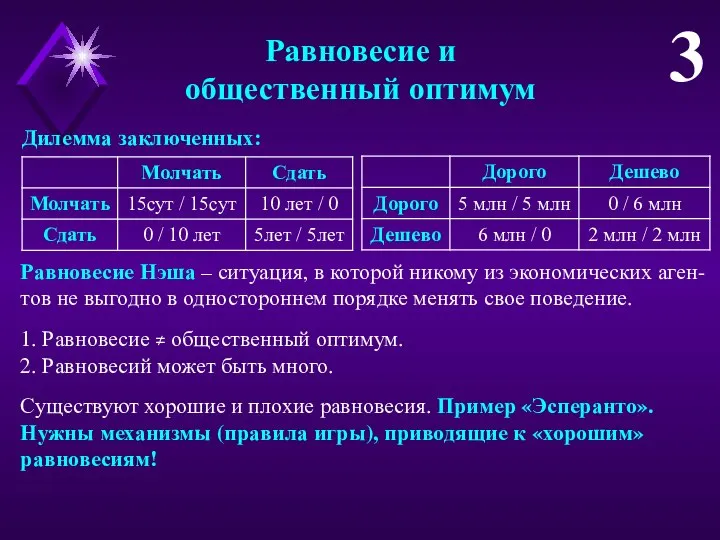 Равновесие и общественный оптимум

3

Дилемма заключенных:

| | Молчать | Сдать |
|---|---|---|
| Молчать | 15сут / 15сут | 10 лет / 0 |
| Сдать | 0 / 10 лет | 5лет / 5лет |

| | Дорого | Дешево |
|---|---|---|
| Дорого | 5 млн / 5 млн | 0 / 6 млн |
| Дешево | 6 млн / 0 | 2 млн / 2 млн |

Равновесие Нэша – ситуация, в которой никому из экономических агентов не выгодно в одностороннем порядке менять свое поведение.

1. Равновесие ≠ общественный оптимум.
2. Равновесий может быть много.

Существуют хорошие и плохие равновесия. Пример «Эсперанто». Нужны механизмы (правила игры), приводящие к «хорошим» равновесиям!